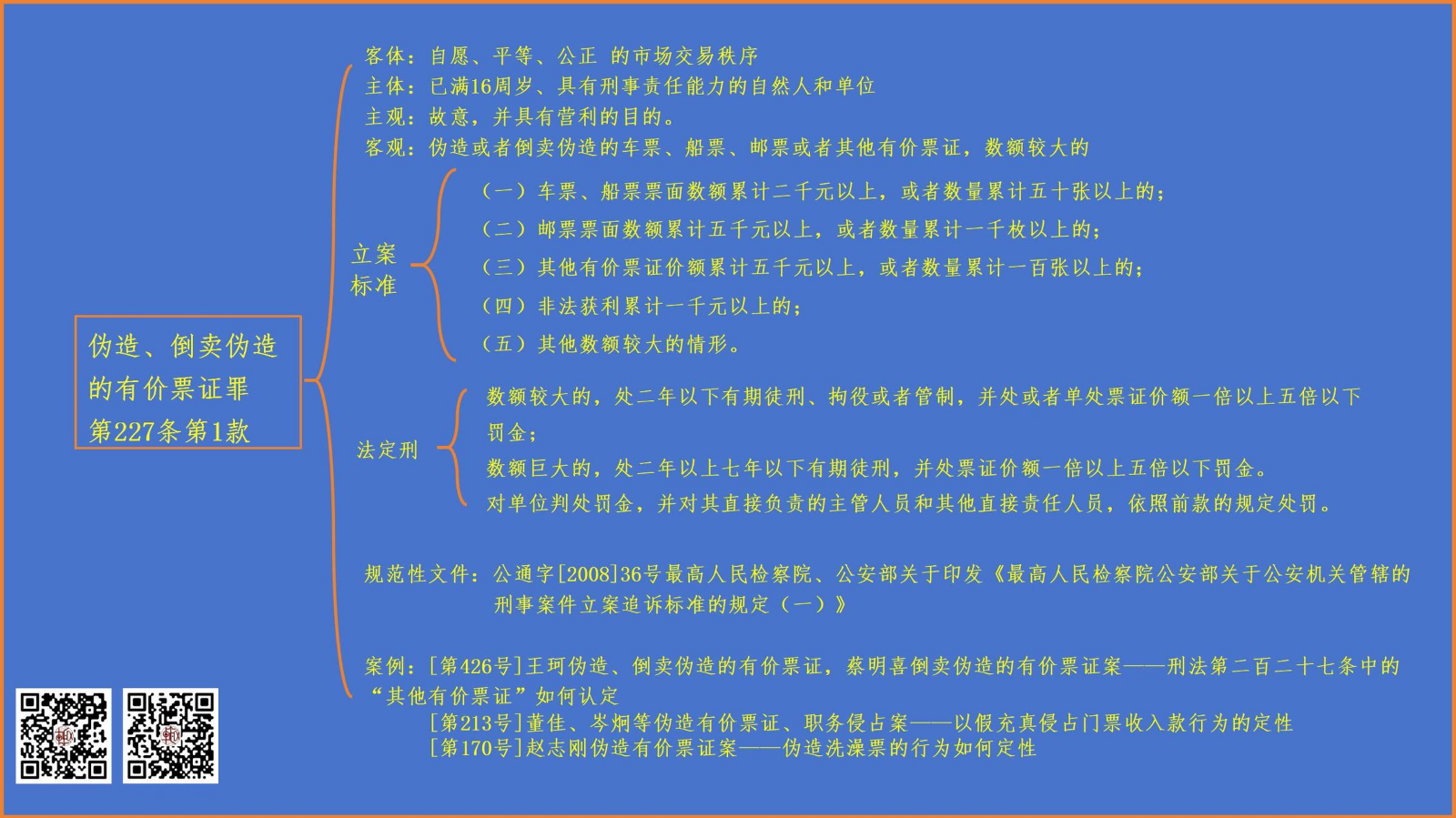 伪造、倒卖伪造的有价票证罪
第227条第1款

客体：自愿、平等、公正 的市场交易秩序
主体：已满16周岁、具有刑事责任能力的自然人和单位
主观：故意，并具有营利的目的。
客观：伪造或者倒卖伪造的车票、船票、邮票或者其他有价票证，数额较大的

立案标准
（一）车票、船票票面数额累计二千元以上，或者数量累计五十张以上的；
（二）邮票票面数额累计五千元以上，或者数量累计一千枚以上的；
（三）其他有价票证价额累计五千元以上，或者数量累计一百张以上的；
（四）非法获利累计一千元以上的；
（五）其他数额较大的情形。

法定刑
数额较大的，处二年以下有期徒刑、拘役或者管制，并处或者单处票证价额一倍以上五倍以下罚金；
数额巨大的，处二年以上七年以下有期徒刑，并处票证价额一倍以上五倍以下罚金。
对单位判处罚金，并对其直接负责的主管人员和其他直接责任人员，依照前款的规定处罚。

规范性文件：公通字[2008]36号最高人民检察院、公安部关于印发《最高人民检察院公安部关于公安机关管辖的刑事案件立案追诉标准的规定（一）》

案例：[第426号]王珂伪造、倒卖伪造的有价票证，蔡明喜倒卖伪造的有价票证案——刑法第二百二十七条中的“其他有价票证”如何认定
[第213号]董佳、岑炯等伪造有价票证、职务侵占案——以假充真侵占门票收入款行为的定性
[第170号]赵志刚伪造有价票证案——伪造洗澡票的行为如何定性